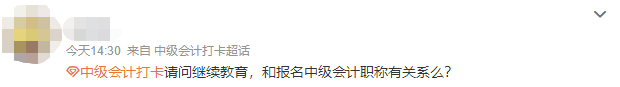 今天14:30 来自 中级会计打卡超话

中级会计打卡请问继续教育，和报名中级会计职称有关系么？